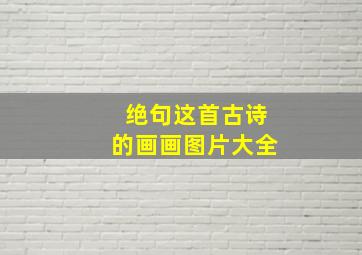 绝句这首古诗
的画画图片大全